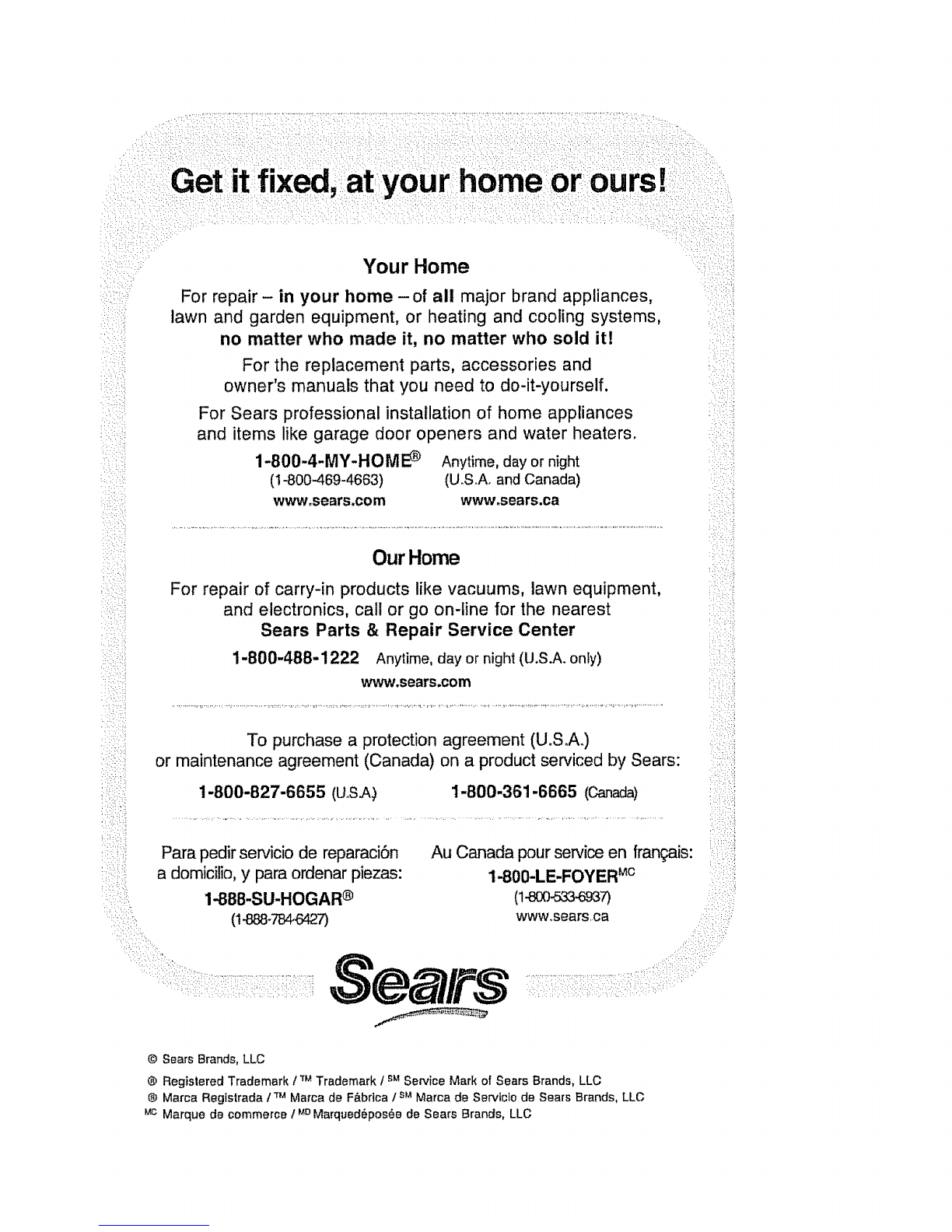 Get it fixed, at your home or ours!

Your Home

For repair – in your home – of all major brand appliances, lawn and garden equipment, or heating and cooling systems, no matter who made it, no matter who sold it!

For the replacement parts, accessories and owner's manuals that you need to do-it-yourself.

For Sears professional installation of home appliances and items like garage door openers and water heaters.

1-800-4-MY-HOME® Anytime, day or night
(1-800-469-4663) (U.S.A. and Canada)
www.sears.com www.sears.ca

Our Home

For repair of carry-in products like vacuums, lawn equipment, and electronics, call or go on-line for the nearest
Sears Parts & Repair Service Center

1-800-488-1222 Anytime, day or night (U.S.A. only)
www.sears.com

To purchase a protection agreement (U.S.A.) or maintenance agreement (Canada) on a product serviced by Sears:

1-800-827-6655 (U.S.A.) 1-800-361-6665 (Canada)

Para pedir servicio de reparación a domicilio, y para ordenar piezas:
1-888-SU-HOGAR®
(1-888-784-6427)

Au Canada pour service en français:
1-800-LE-FOYER$^{MC}$
(1-800-533-6937)
www.sears.ca

Sears

© Sears Brands, LLC

® Registered Trademark / ™ Trademark / $^{SM}$ Service Mark of Sears Brands, LLC
® Marca Registrada / ™ Marca de Fábrica / $^{SM}$ Marca de Servicio de Sears Brands, LLC
$^{MC}$ Marque de commerce / $^{MD}$ Marquedéposée de Sears Brands, LLC